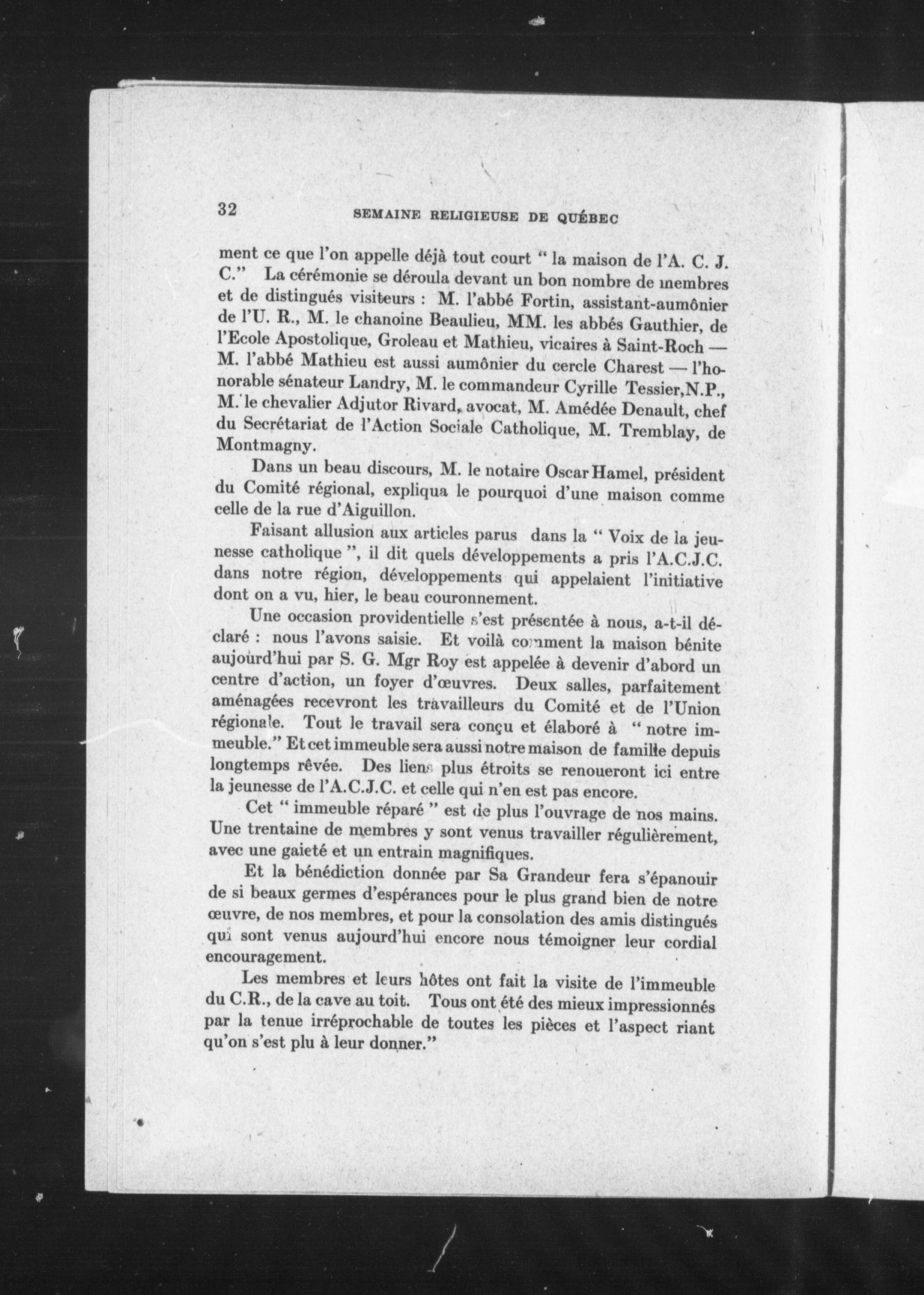 32 SEMAINE RELIGIEUSE DE QUÉBEC

ment ce que l'on appelle déjà tout court " la maison de l'A. C. J. C." La cérémonie se déroula devant un bon nombre de membres et de distingués visiteurs : M. l'abbé Fortin, assistant-aumônier de l'U. R., M. le chanoine Beaulieu, MM. les abbés Gauthier, de l'Ecole Apostolique, Groleau et Mathieu, vicaires à Saint-Roch — M. l'abbé Mathieu est aussi aumônier du cercle Charest — l'honorable sénateur Landry, M. le commandeur Cyrille Tessier,N.P., M. le chevalier Adjutor Rivard, avocat, M. Amédée Denault, chef du Secrétariat de l'Action Sociale Catholique, M. Tremblay, de Montmagny.

Dans un beau discours, M. le notaire Oscar Hamel, président du Comité régional, expliqua le pourquoi d'une maison comme celle de la rue d'Aiguillon.

Faisant allusion aux articles parus dans la " Voix de la jeunesse catholique ", il dit quels développements a pris l'A.C.J.C. dans notre région, développements qui appelaient l'initiative dont on a vu, hier, le beau couronnement.

Une occasion providentielle s'est présentée à nous, a-t-il déclaré : nous l'avons saisie. Et voilà comment la maison bénite aujourd'hui par S. G. Mgr Roy est appelée à devenir d'abord un centre d'action, un foyer d'œuvres. Deux salles, parfaitement aménagées recevront les travailleurs du Comité et de l'Union régionale. Tout le travail sera conçu et élaboré à " notre immeuble." Et cet immeuble sera aussi notre maison de famille depuis longtemps rêvée. Des liens plus étroits se renoueront ici entre la jeunesse de l'A.C.J.C. et celle qui n'en est pas encore.

Cet " immeuble réparé " est de plus l'ouvrage de nos mains. Une trentaine de membres y sont venus travailler régulièrement, avec une gaieté et un entrain magnifiques.

Et la bénédiction donnée par Sa Grandeur fera s'épanouir de si beaux germes d'espérances pour le plus grand bien de notre œuvre, de nos membres, et pour la consolation des amis distingués qui sont venus aujourd'hui encore nous témoigner leur cordial encouragement.

Les membres et leurs hôtes ont fait la visite de l'immeuble du C.R., de la cave au toit. Tous ont été des mieux impressionnés par la tenue irréprochable de toutes les pièces et l'aspect riant qu'on s'est plu à leur donner."